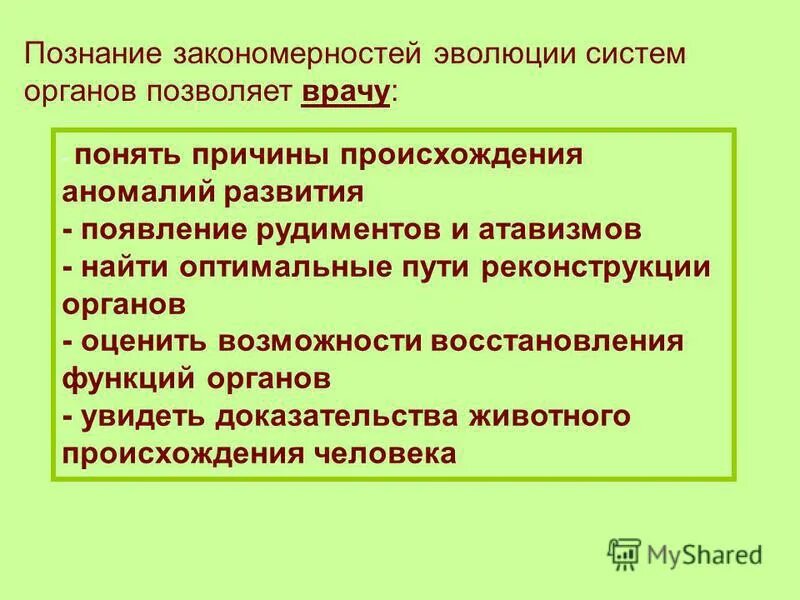 Познание закономерностей эволюции систем органов позволяет врачу:

понять причины происхождения аномалий развития
- появление рудиментов и атавизмов
- найти оптимальные пути реконструкции органов
- оценить возможности восстановления функций органов
- увидеть доказательства животного происхождения человека

MyShared